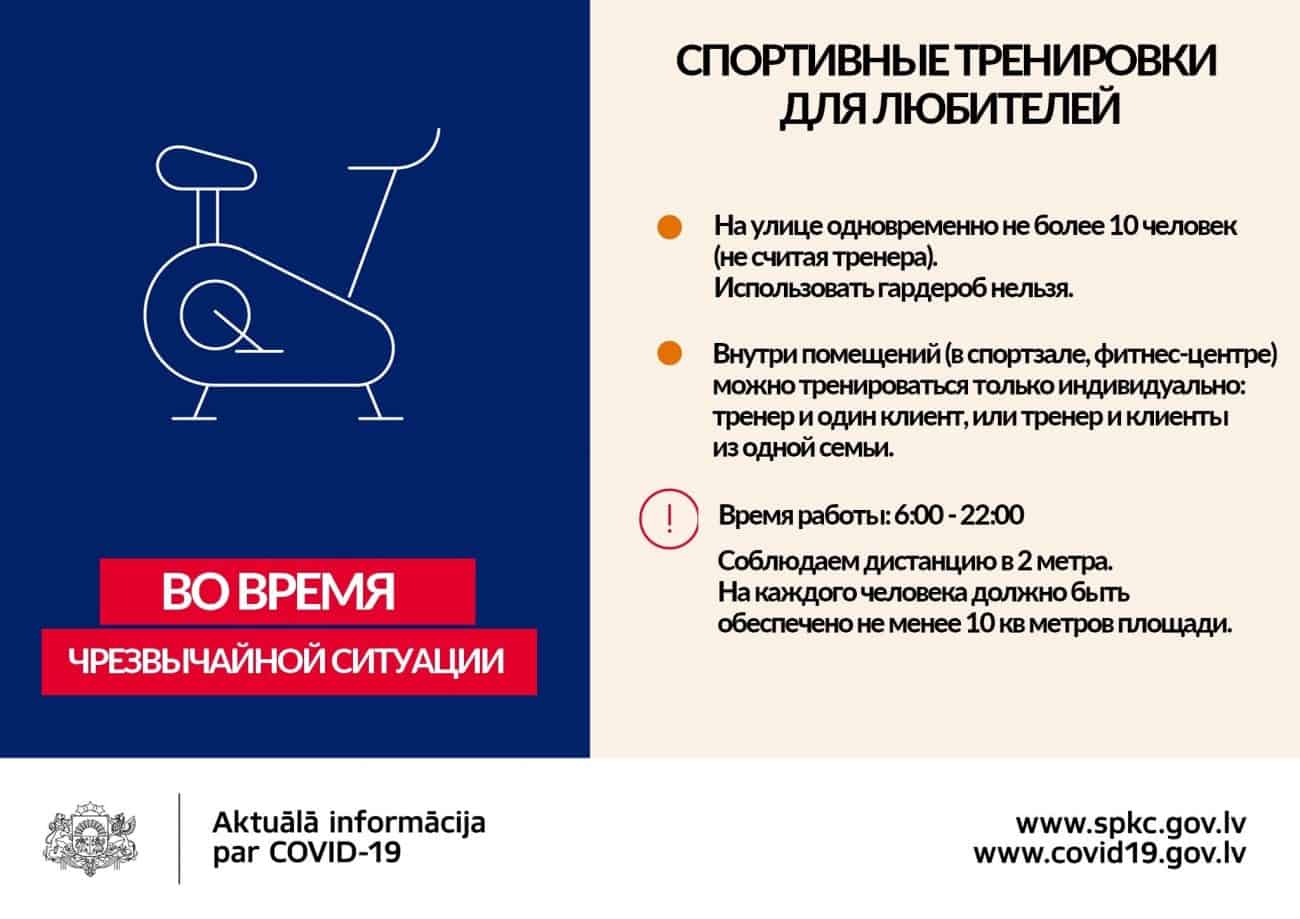 ВО ВРЕМЯ
ЧРЕЗВЫЧАЙНОЙ СИТУАЦИИ

СПОРТИВНЫЕ ТРЕНИРОВКИ ДЛЯ ЛЮБИТЕЛЕЙ

На улице одновременно не более 10 человек (не считая тренера).
Использовать гардероб нельзя.

Внутри помещений (в спортзале, фитнес-центре) можно тренироваться только индивидуально: тренер и один клиент, или тренер и клиенты из одной семьи.

!

Время работы: 6:00 - 22:00

Соблюдаем дистанцию в 2 метра.
На каждого человека должно быть обеспечено не менее 10 кв метров площади.

Aktuālā informācija par COVID-19

www.spkc.gov.lv
www.covid19.gov.lv